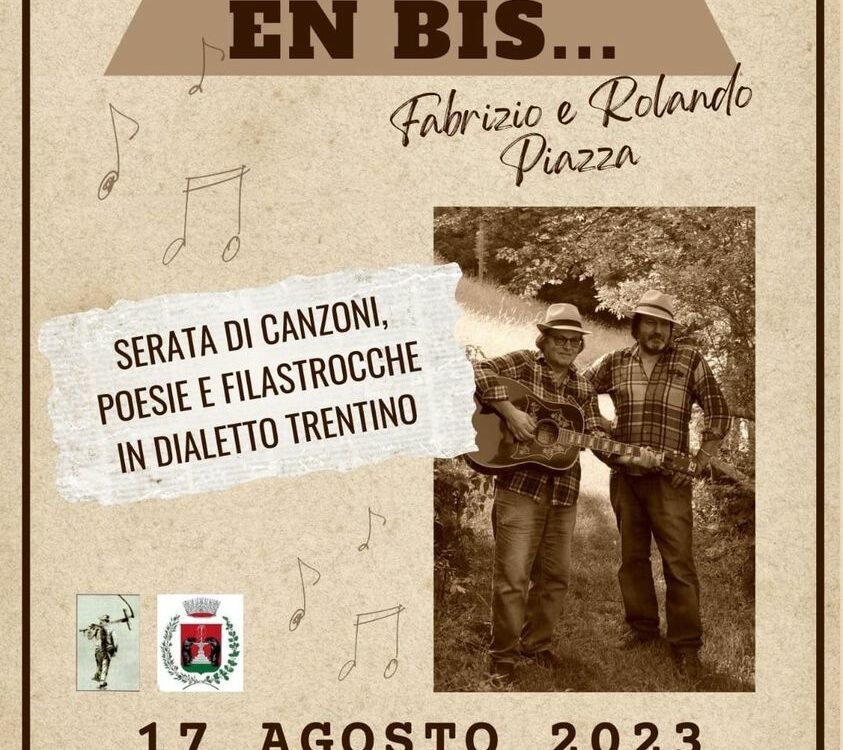 EN BIS...

Fabrizio e Rolando Piazza

SERATA DI CANZONI, POESIE E FILASTROCCHE IN DIALETTO TRENTINO

17 AGOSTO 2023